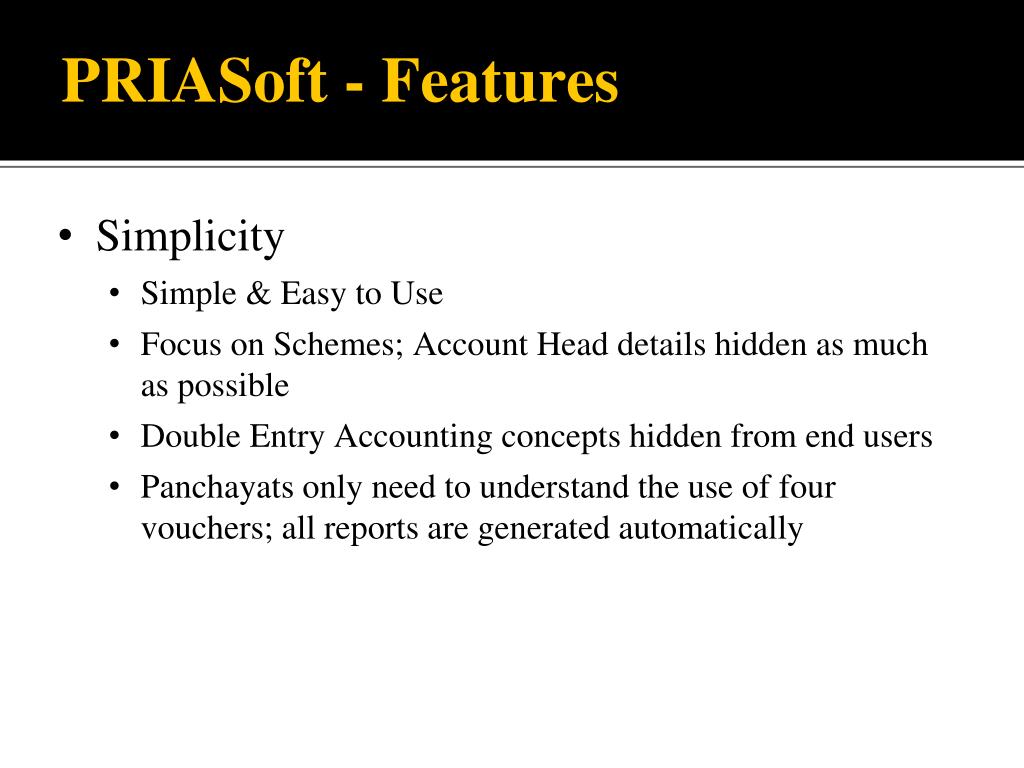 PRIASoft - Features

• Simplicity
  • Simple & Easy to Use
  • Focus on Schemes; Account Head details hidden as much as possible
  • Double Entry Accounting concepts hidden from end users
  • Panchayats only need to understand the use of four vouchers; all reports are generated automatically